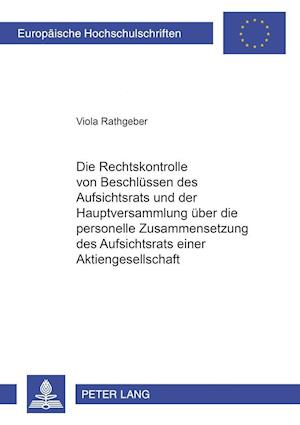 Europäische Hochschulschriften

Viola Rathgeber

Die Rechtskontrolle von Beschlüssen des Aufsichtsrats und der Hauptversammlung über die personelle Zusammensetzung des Aufsichtsrats einer Aktiengesellschaft

PETER LANG